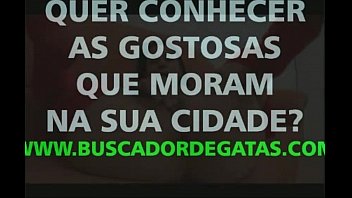 QUER CONHECER AS GOSTOSAS QUE MORAM NA SUA CIDADE?

WWW.BUSCADORDEGATAS.COM